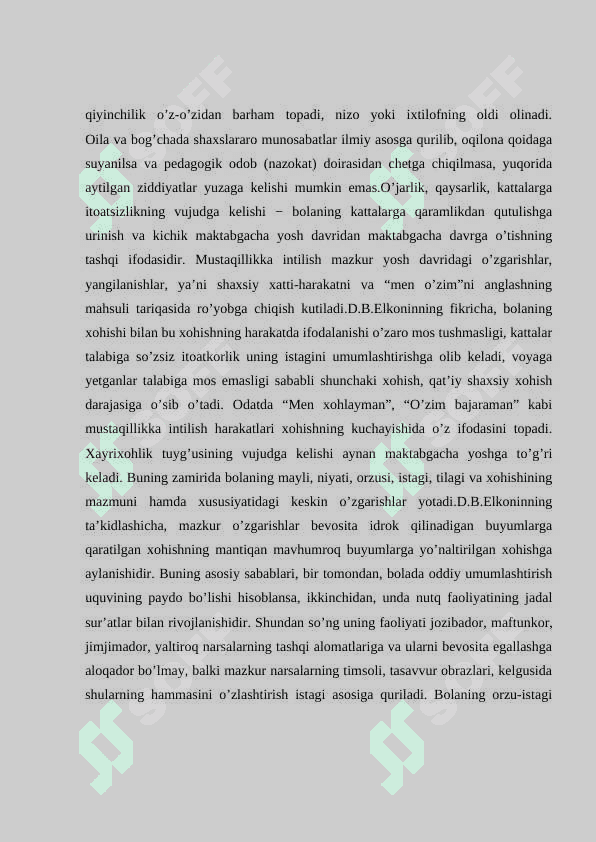 qiyinchilik o’z-o’zidan barham topadi, nizo yoki ixtilofning oldi olinadi. Oila va bog’chada shaxslararo munosabatlar ilmiy asosga qurilib, oqilona qoidaga suyanilsa va pedagogik odob (nazokat) doirasidan chetga chiqilmasa, yuqorida aytilgan ziddiyatlar yuzaga kelishi mumkin emas.O’jarlik, qaysarlik, kattalarga itoatsizlikning vujudga kelishi − bolaning kattalarga qaramlikdan qutulishga urinish va kichik maktabgacha yosh davridan maktabgacha davrga o’tishning tashqi ifodasidir. Mustaqillikka intilish mazkur yosh davridagi o’zgarishlar, yangilanishlar, ya’ni shaxsiy xatti-harakatni va “men o’zim”ni anglashning mahsuli tariqasida ro’yobga chiqish kutiladi.D.B.Elkoninning fikricha, bolaning xohishi bilan bu xohishning harakatda ifodalanishi o’zaro mos tushmasligi, kattalar talabiga so’zsiz itoatkorlik uning istagini umumlashtirishga olib keladi, voyaga yetganlar talabiga mos emasligi sababli shunchaki xohish, qat’iy shaxsiy xohish darajasiga o’sib o’tadi. Odatda “Men xohlayman”, “O’zim bajaraman” kabi mustaqillikka intilish harakatlari xohishning kuchayishida o’z ifodasini topadi. Xayrixohlik tuyg’usining vujudga kelishi aynan maktabgacha yoshga to’g’ri keladi. Buning zamirida bolaning mayli, niyati, orzusi, istagi, tilagi va xohishining mazmuni hamda xususiyatidagi keskin o’zgarishlar yotadi.D.B.Elkoninning ta’kidlashicha, mazkur o’zgarishlar bevosita idrok qilinadigan buyumlarga qaratilgan xohishning mantiqan mavhumroq buyumlarga yo’naltirilgan xohishga aylanishidir. Buning asosiy sabablari, bir tomondan, bolada oddiy umumlashtirish uquvining paydo bo’lishi hisoblansa, ikkinchidan, unda nutq faoliyatining jadal sur’atlar bilan rivojlanishidir. Shundan so’ng uning faoliyati jozibador, maftunkor, jimjimador, yaltiroq narsalarning tashqi alomatlariga va ularni bevosita egallashga aloqador bo’lmay, balki mazkur narsalarning timsoli, tasavvur obrazlari, kelgusida shularning hammasini o’zlashtirish istagi asosiga quriladi. Bolaning orzu-istagi